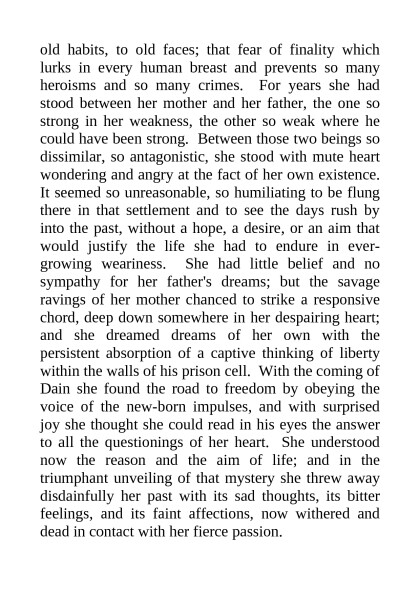 old habits, to old faces; that fear of finality which lurks in every human breast and prevents so many heroisms and so many crimes. For years she had stood between her mother and her father, the one so strong in her weakness, the other so weak where he could have been strong. Between those two beings so dissimilar, so antagonistic, she stood with mute heart wondering and angry at the fact of her own existence. It seemed so unreasonable, so humiliating to be flung there in that settlement and to see the days rush by into the past, without a hope, a desire, or an aim that would justify the life she had to endure in ever-growing weariness. She had little belief and no sympathy for her father's dreams; but the savage ravings of her mother chanced to strike a responsive chord, deep down somewhere in her despairing heart; and she dreamed dreams of her own with the persistent absorption of a captive thinking of liberty within the walls of his prison cell. With the coming of Dain she found the road to freedom by obeying the voice of the new-born impulses, and with surprised joy she thought she could read in his eyes the answer to all the questionings of her heart. She understood now the reason and the aim of life; and in the triumphant unveiling of that mystery she threw away disdainfully her past with its sad thoughts, its bitter feelings, and its faint affections, now withered and dead in contact with her fierce passion.